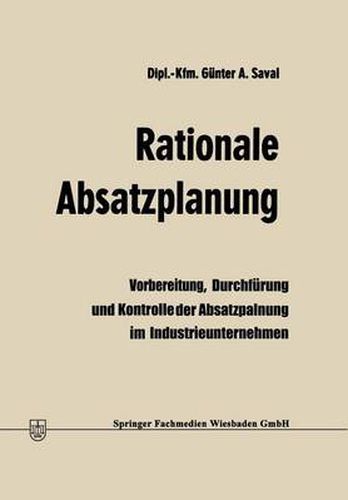 Dipl.-Kfm. Günter A. Saval

Rationale Absatzplanung

Vorbereitung, Durchfürung und Kontrolle der Absatzpalnung im Industrieunternehmen

Springer Fachmedien Wiesbaden GmbH